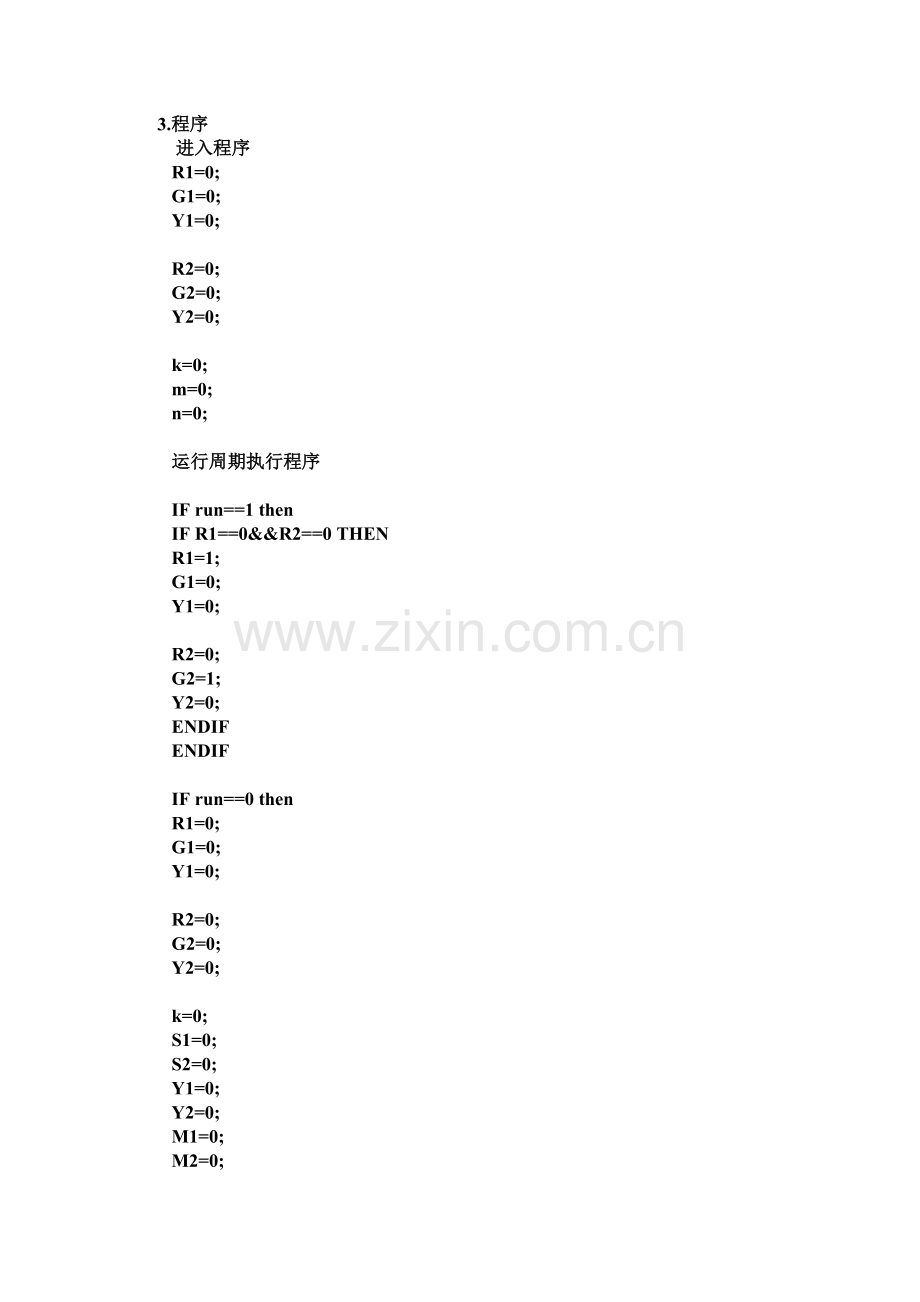 3.程序
进入程序
R1=0;
G1=0;
Y1=0;

R2=0;
G2=0;
Y2=0;

k=0;
m=0;
n=0;

运行周期执行程序

IF run==1 then
IF R1==0&&R2==0 THEN
R1=1;
G1=0;
Y1=0;

R2=0;
G2=1;
Y2=0;
ENDIF
ENDIF

IF run==0 then
R1=0;
G1=0;
Y1=0;

R2=0;
G2=0;
Y2=0;

k=0;
S1=0;
S2=0;
Y1=0;
Y2=0;
M1=0;
M2=0;

www.zixin.com.cn